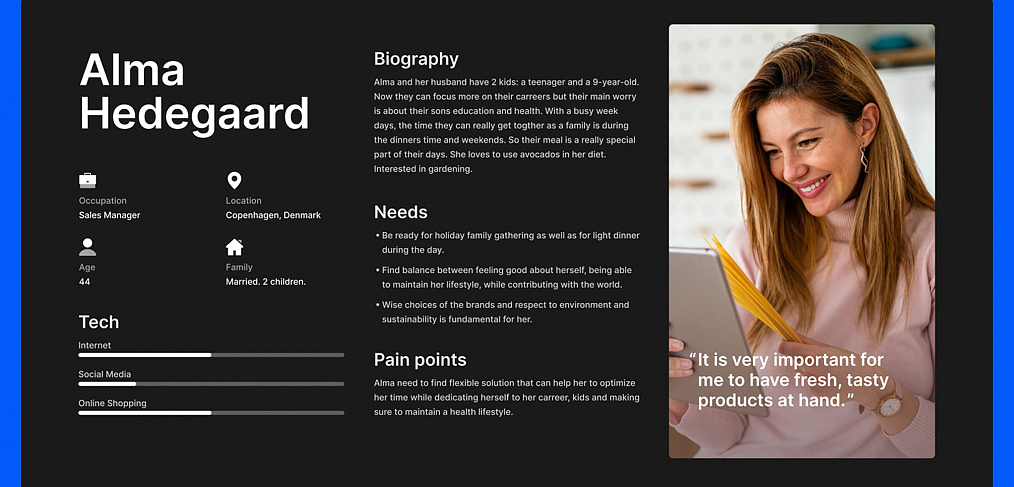 Alma Hedegaard

Occupation
Sales Manager

Location
Copenhagen, Denmark

Age
44

Family
Married. 2 children.

Tech

Internet

Social Media

Online Shopping

Biography

Alma and her husband have 2 kids: a teenager and a 9-year-old. Now they can focus more on their carreers but their main worry is about their sons education and health. With a busy week days, the time they can really get togther as a family is during the dinners time and weekends. So their meal is a really special part of their days. She loves to use avocados in her diet. Interested in gardening.

Needs

• Be ready for holiday family gathering as well as for light dinner during the day.

• Find balance between feeling good about herself, being able to maintain her lifestyle, while contributing with the world.

• Wise choices of the brands and respect to environment and sustainability is fundamental for her.

Pain points

Alma need to find flexible solution that can help her to optimize her time while dedicating herself to her carreer, kids and making sure to maintain a health lifestyle.

“It is very important for me to have fresh, tasty products at hand.”